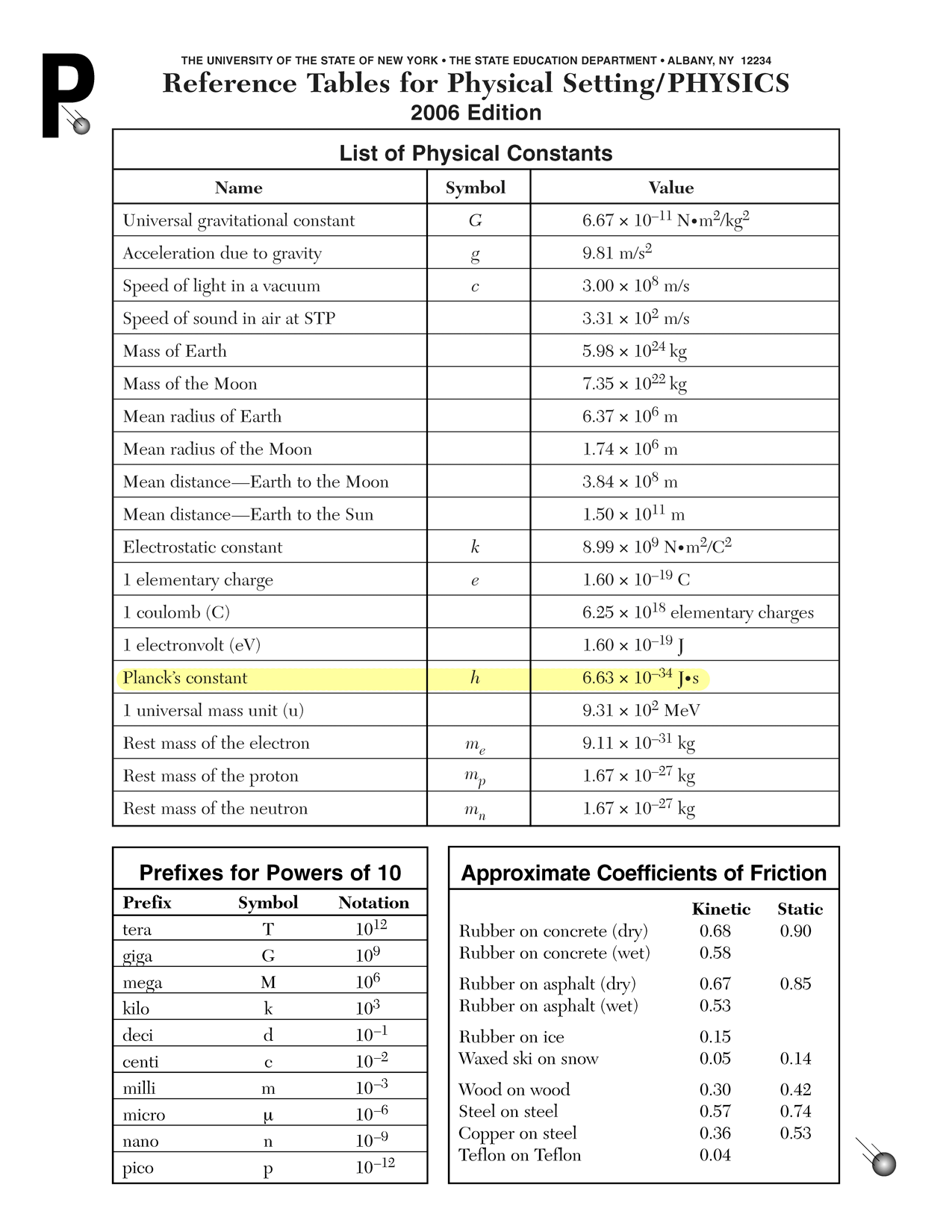 P

THE UNIVERSITY OF THE STATE OF NEW YORK • THE STATE EDUCATION DEPARTMENT • ALBANY, NY 12234

Reference Tables for Physical Setting/PHYSICS

2006 Edition

List of Physical Constants

| Name | Symbol | Value |
|---|---|---|
| Universal gravitational constant | $G$ | $6.67 \times 10^{-11}$ N•m$^2$/kg$^2$ |
| Acceleration due to gravity | $g$ | $9.81$ m/s$^2$ |
| Speed of light in a vacuum | $c$ | $3.00 \times 10^{8}$ m/s |
| Speed of sound in air at STP | | $3.31 \times 10^{2}$ m/s |
| Mass of Earth | | $5.98 \times 10^{24}$ kg |
| Mass of the Moon | | $7.35 \times 10^{22}$ kg |
| Mean radius of Earth | | $6.37 \times 10^{6}$ m |
| Mean radius of the Moon | | $1.74 \times 10^{6}$ m |
| Mean distance—Earth to the Moon | | $3.84 \times 10^{8}$ m |
| Mean distance—Earth to the Sun | | $1.50 \times 10^{11}$ m |
| Electrostatic constant | $k$ | $8.99 \times 10^{9}$ N•m$^2$/C$^2$ |
| 1 elementary charge | $e$ | $1.60 \times 10^{-19}$ C |
| 1 coulomb (C) | | $6.25 \times 10^{18}$ elementary charges |
| 1 electronvolt (eV) | | $1.60 \times 10^{-19}$ J |
| Planck's constant | $h$ | $6.63 \times 10^{-34}$ J•s |
| 1 universal mass unit (u) | | $9.31 \times 10^{2}$ MeV |
| Rest mass of the electron | $m_e$ | $9.11 \times 10^{-31}$ kg |
| Rest mass of the proton | $m_p$ | $1.67 \times 10^{-27}$ kg |
| Rest mass of the neutron | $m_n$ | $1.67 \times 10^{-27}$ kg |

Prefixes for Powers of 10

| Prefix | Symbol | Notation |
|---|---|---|
| tera | T | $10^{12}$ |
| giga | G | $10^{9}$ |
| mega | M | $10^{6}$ |
| kilo | k | $10^{3}$ |
| deci | d | $10^{-1}$ |
| centi | c | $10^{-2}$ |
| milli | m | $10^{-3}$ |
| micro | μ | $10^{-6}$ |
| nano | n | $10^{-9}$ |
| pico | p | $10^{-12}$ |

Approximate Coefficients of Friction

| | Kinetic | Static |
|---|---|---|
| Rubber on concrete (dry) | 0.68 | 0.90 |
| Rubber on concrete (wet) | 0.58 | |
| Rubber on asphalt (dry) | 0.67 | 0.85 |
| Rubber on asphalt (wet) | 0.53 | |
| Rubber on ice | 0.15 | |
| Waxed ski on snow | 0.05 | 0.14 |
| Wood on wood | 0.30 | 0.42 |
| Steel on steel | 0.57 | 0.74 |
| Copper on steel | 0.36 | 0.53 |
| Teflon on Teflon | 0.04 | |